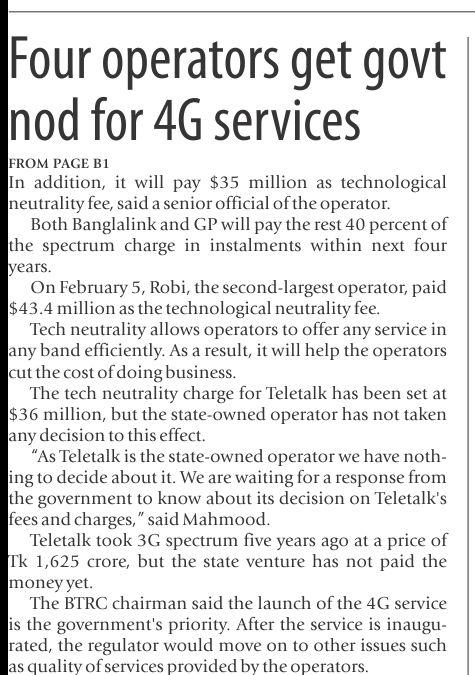 Four operators get govt nod for 4G services

FROM PAGE B1

In addition, it will pay $35 million as technological neutrality fee, said a senior official of the operator.

Both Banglalink and GP will pay the rest 40 percent of the spectrum charge in instalments within next four years.

On February 5, Robi, the second-largest operator, paid $43.4 million as the technological neutrality fee.

Tech neutrality allows operators to offer any service in any band efficiently. As a result, it will help the operators cut the cost of doing business.

The tech neutrality charge for Teletalk has been set at $36 million, but the state-owned operator has not taken any decision to this effect.

"As Teletalk is the state-owned operator we have nothing to decide about it. We are waiting for a response from the government to know about its decision on Teletalk's fees and charges," said Mahmood.

Teletalk took 3G spectrum five years ago at a price of Tk 1,625 crore, but the state venture has not paid the money yet.

The BTRC chairman said the launch of the 4G service is the government's priority. After the service is inaugurated, the regulator would move on to other issues such as quality of services provided by the operators.